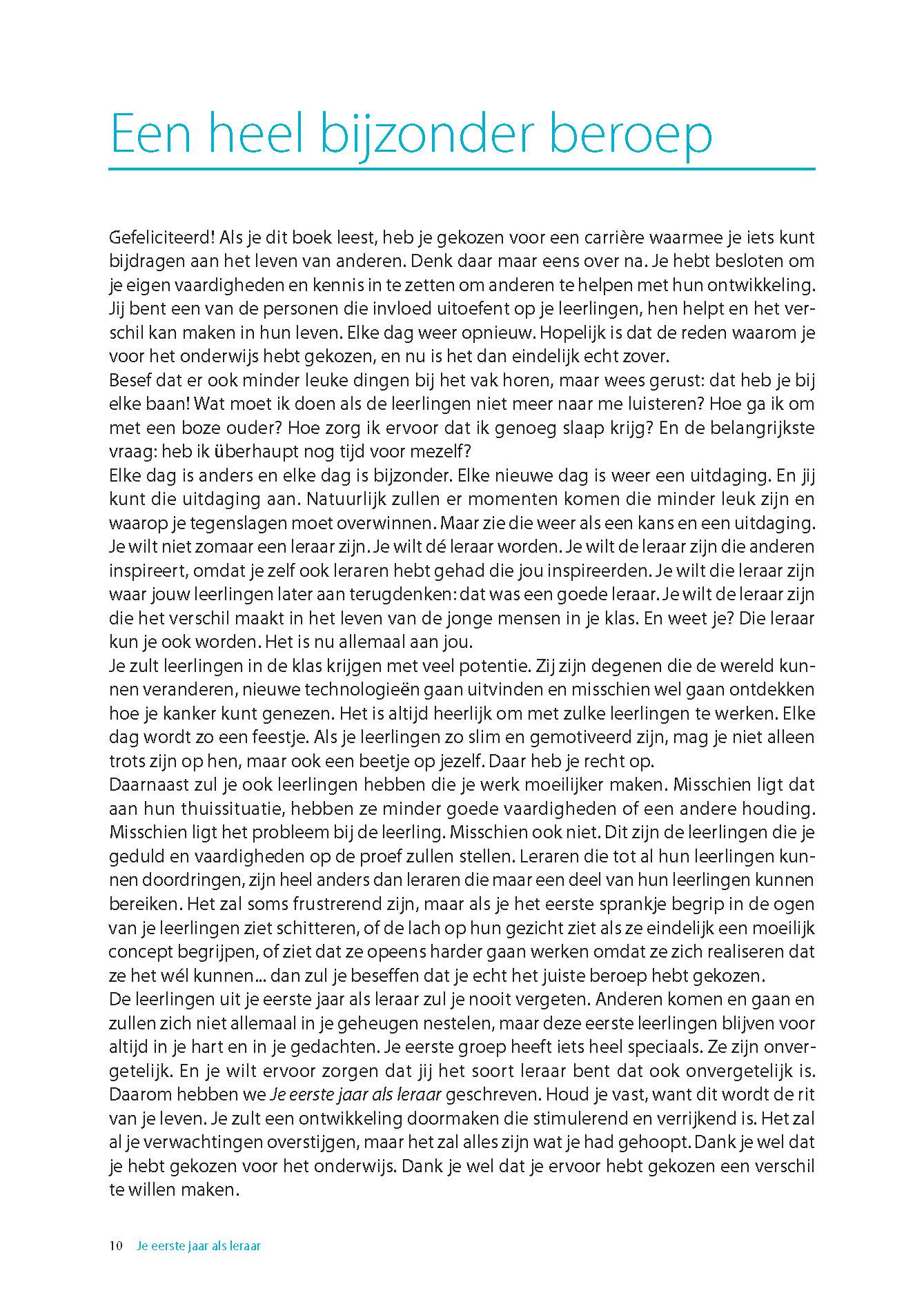 Een heel bijzonder beroep

Gefeliciteerd! Als je dit boek leest, heb je gekozen voor een carrière waarmee je iets kunt bijdragen aan het leven van anderen. Denk daar maar eens over na. Je hebt besloten om je eigen vaardigheden en kennis in te zetten om anderen te helpen met hun ontwikkeling. Jij bent een van de personen die invloed uitoefent op je leerlingen, hen helpt en het verschil kan maken in hun leven. Elke dag weer opnieuw. Hopelijk is dat de reden waarom je voor het onderwijs hebt gekozen, en nu is het dan eindelijk echt zover.
Besef dat er ook minder leuke dingen bij het vak horen, maar wees gerust: dat heb je bij elke baan! Wat moet ik doen als de leerlingen niet meer naar me luisteren? Hoe ga ik om met een boze ouder? Hoe zorg ik ervoor dat ik genoeg slaap krijg? En de belangrijkste vraag: heb ik überhaupt nog tijd voor mezelf?
Elke dag is anders en elke dag is bijzonder. Elke nieuwe dag is weer een uitdaging. En jij kunt die uitdaging aan. Natuurlijk zullen er momenten komen die minder leuk zijn en waarop je tegenslagen moet overwinnen. Maar zie die weer als een kans en een uitdaging. Je wilt niet zomaar een leraar zijn. Je wilt dé leraar worden. Je wilt de leraar zijn die anderen inspireert, omdat je zelf ook leraren hebt gehad die jou inspireerden. Je wilt die leraar zijn waar jouw leerlingen later aan terugdenken: dat was een goede leraar. Je wilt de leraar zijn die het verschil maakt in het leven van de jonge mensen in je klas. En weet je? Die leraar kun je ook worden. Het is nu allemaal aan jou.
Je zult leerlingen in de klas krijgen met veel potentie. Zij zijn degenen die de wereld kunnen veranderen, nieuwe technologieën gaan uitvinden en misschien wel gaan ontdekken hoe je kanker kunt genezen. Het is altijd heerlijk om met zulke leerlingen te werken. Elke dag wordt zo een feestje. Als je leerlingen zo slim en gemotiveerd zijn, mag je niet alleen trots zijn op hen, maar ook een beetje op jezelf. Daar heb je recht op.
Daarnaast zul je ook leerlingen hebben die je werk moeilijker maken. Misschien ligt dat aan hun thuissituatie, hebben ze minder goede vaardigheden of een andere houding. Misschien ligt het probleem bij de leerling. Misschien ook niet. Dit zijn de leerlingen die je geduld en vaardigheden op de proef zullen stellen. Leraren die tot al hun leerlingen kunnen doordringen, zijn heel anders dan leraren die maar een deel van hun leerlingen kunnen bereiken. Het zal soms frustrerend zijn, maar als je het eerste sprankje begrip in de ogen van je leerlingen ziet schitteren, of de lach op hun gezicht ziet als ze eindelijk een moeilijk concept begrijpen, of ziet dat ze opeens harder gaan werken omdat ze zich realiseren dat ze het wél kunnen... dan zul je beseffen dat je echt het juiste beroep hebt gekozen.
De leerlingen uit je eerste jaar als leraar zul je nooit vergeten. Anderen komen en gaan en zullen zich niet allemaal in je geheugen nestelen, maar deze eerste leerlingen blijven voor altijd in je hart en in je gedachten. Je eerste groep heeft iets heel speciaals. Ze zijn onvergetelijk. En je wilt ervoor zorgen dat jij het soort leraar bent dat ook onvergetelijk is. Daarom hebben we Je eerste jaar als leraar geschreven. Houd je vast, want dit wordt de rit van je leven. Je zult een ontwikkeling doormaken die stimulerend en verrijkend is. Het zal al je verwachtingen overstijgen, maar het zal alles zijn wat je had gehoopt. Dank je wel dat je hebt gekozen voor het onderwijs. Dank je wel dat je ervoor hebt gekozen een verschil te willen maken.

10 Je eerste jaar als leraar